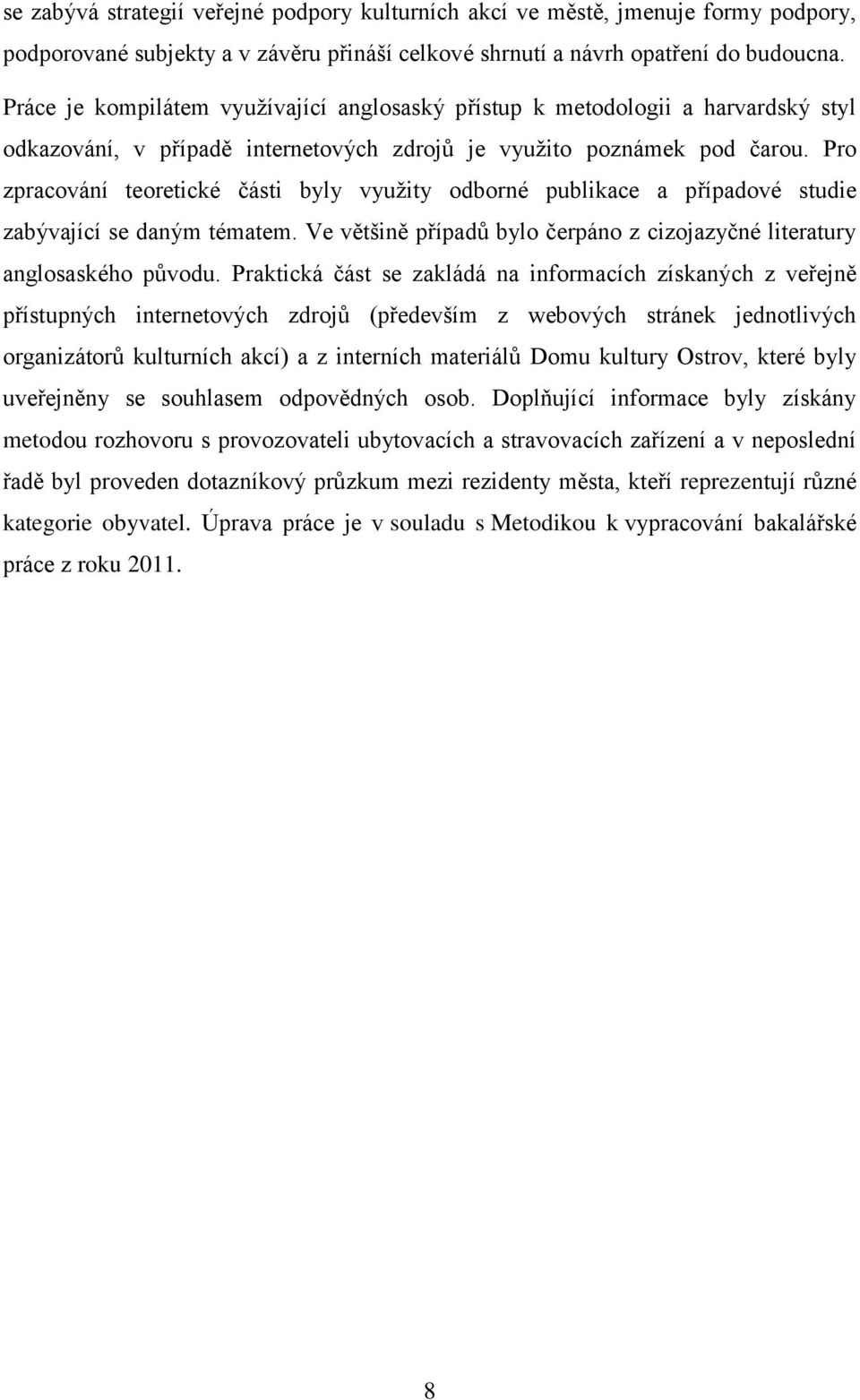 se zabývá strategií veřejné podpory kulturních akcí ve městě, jmenuje formy podpory, podporované subjekty a v závěru přináší celkové shrnutí a návrh opatření do budoucna.

Práce je kompilátem využívající anglosaský přístup k metodologii a harvardský styl odkazování, v případě internetových zdrojů je využito poznámek pod čarou. Pro zpracování teoretické části byly využity odborné publikace a případové studie zabývající se daným tématem. Ve většině případů bylo čerpáno z cizojazyčné literatury anglosaského původu. Praktická část se zakládá na informacích získaných z veřejně přístupných internetových zdrojů (především z webových stránek jednotlivých organizátorů kulturních akcí) a z interních materiálů Domu kultury Ostrov, které byly uveřejněny se souhlasem odpovědných osob. Doplňující informace byly získány metodou rozhovoru s provozovateli ubytovacích a stravovacích zařízení a v neposlední řadě byl proveden dotazníkový průzkum mezi rezidenty města, kteří reprezentují různé kategorie obyvatel. Úprava práce je v souladu s Metodikou k vypracování bakalářské práce z roku 2011.

8